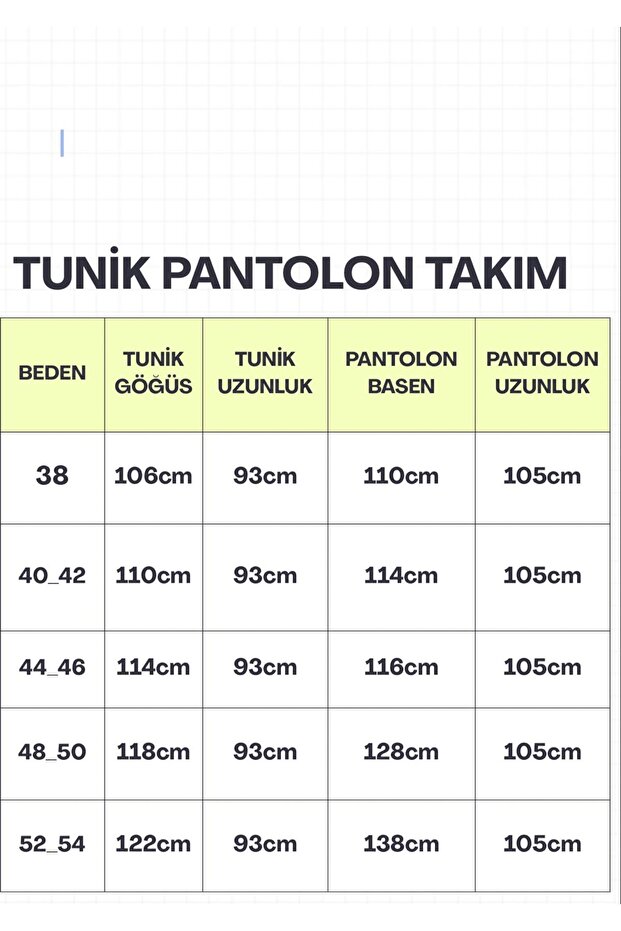 TUNİK PANTOLON TAKIM

| BEDEN | TUNİK GÖĞÜS | TUNİK UZUNLUK | PANTOLON BASEN | PANTOLON UZUNLUK |
|---|---|---|---|---|
| 38 | 106cm | 93cm | 110cm | 105cm |
| 40_42 | 110cm | 93cm | 114cm | 105cm |
| 44_46 | 114cm | 93cm | 116cm | 105cm |
| 48_50 | 118cm | 93cm | 128cm | 105cm |
| 52_54 | 122cm | 93cm | 138cm | 105cm |